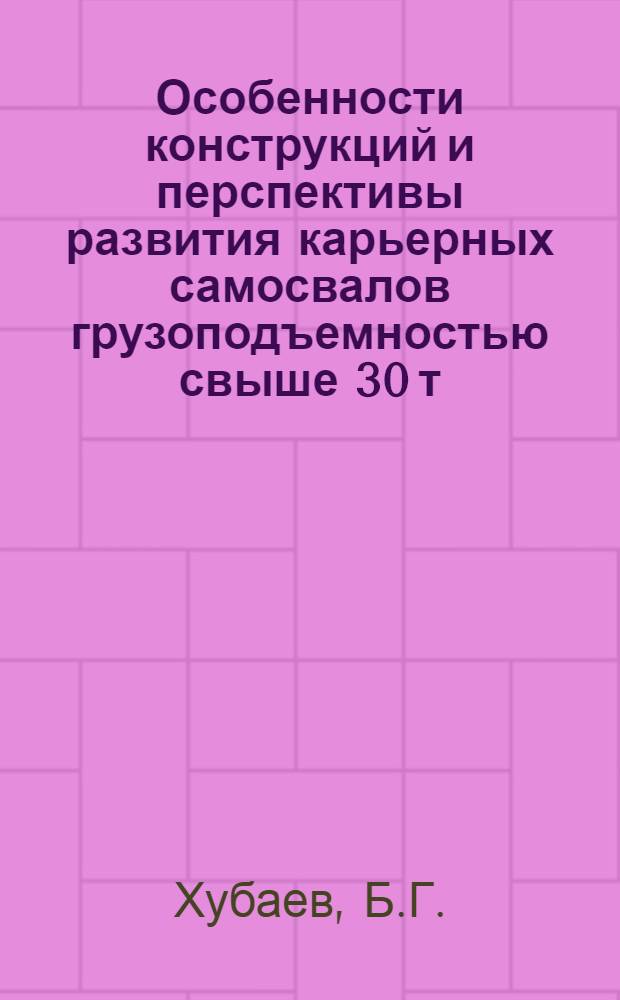 Особенности конструкций и перспективы развития карьерных самосвалов грузоподъемностью свыше 30 т

Хубаев, Б.Г.